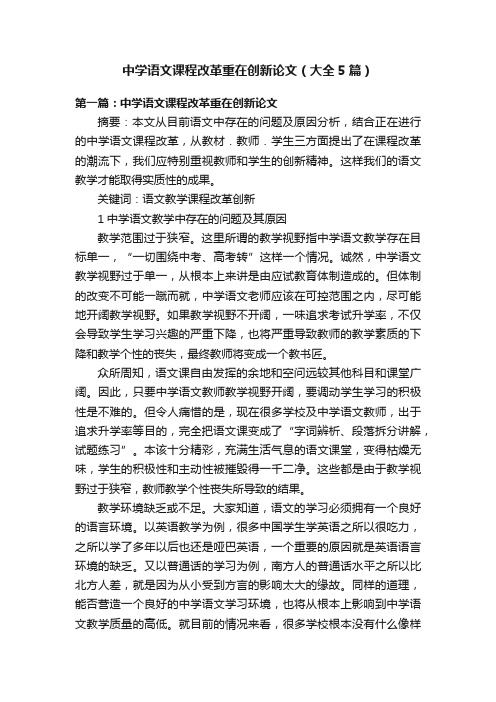 中学语文课程改革重在创新论文（大全5篇）

第一篇：中学语文课程改革重在创新论文

摘要：本文从目前语文中存在的问题及原因分析，结合正在进行的中学语文课程改革，从教材．教师．学生三方面提出了在课程改革的潮流下，我们应特别重视教师和学生的创新精神。这样我们的语文教学才能取得实质性的成果。

关键词：语文教学课程改革创新

1 中学语文教学中存在的问题及其原因

教学范围过于狭窄。这里所谓的教学视野指中学语文教学存在目标单一，“一切围绕中考、高考转”这样一个情况。诚然，中学语文教学视野过于单一，从根本上来讲是由应试教育体制造成的。但体制的改变不可能一蹴而就，中学语文老师应该在可控范围之内，尽可能地开阔教学视野。如果教学视野不开阔，一味追求考试升学率，不仅会导致学生学习兴趣的严重下降，也将严重导致教师的教学素质的下降和教学个性的丧失，最终教师将变成一个教书匠。

众所周知，语文课自由发挥的余地和空间远较其他科目和课堂广阔。因此，只要中学语文教师教学视野开阔，要调动学生学习的积极性是不难的。但令人痛惜的是，现在很多学校及中学语文教师，出于追求升学率等目的，完全把语文课变成了“字词辨析、段落拆分讲解，试题练习”。本该十分精彩，充满生活气息的语文课堂，变得枯燥无味，学生的积极性和主动性被摧毁得一干二净。这些都是由于教学视野过于狭窄，教师教学个性丧失所导致的结果。

教学环境缺乏或不足。大家知道，语文的学习必须拥有一个良好的语言环境。以英语教学为例，很多中国学生学英语之所以很吃力，之所以学了多年以后也还是哑巴英语，一个重要的原因就是英语语言环境的缺乏。又以普通话的学习为例，南方人的普通话水平之所以比北方人差，就是因为从小受到方言的影响太大的缘故。同样的道理，能否营造一个良好的中学语文学习环境，也将从根本上影响到中学语文教学质量的高低。就目前的情况来看，很多学校根本没有什么像样